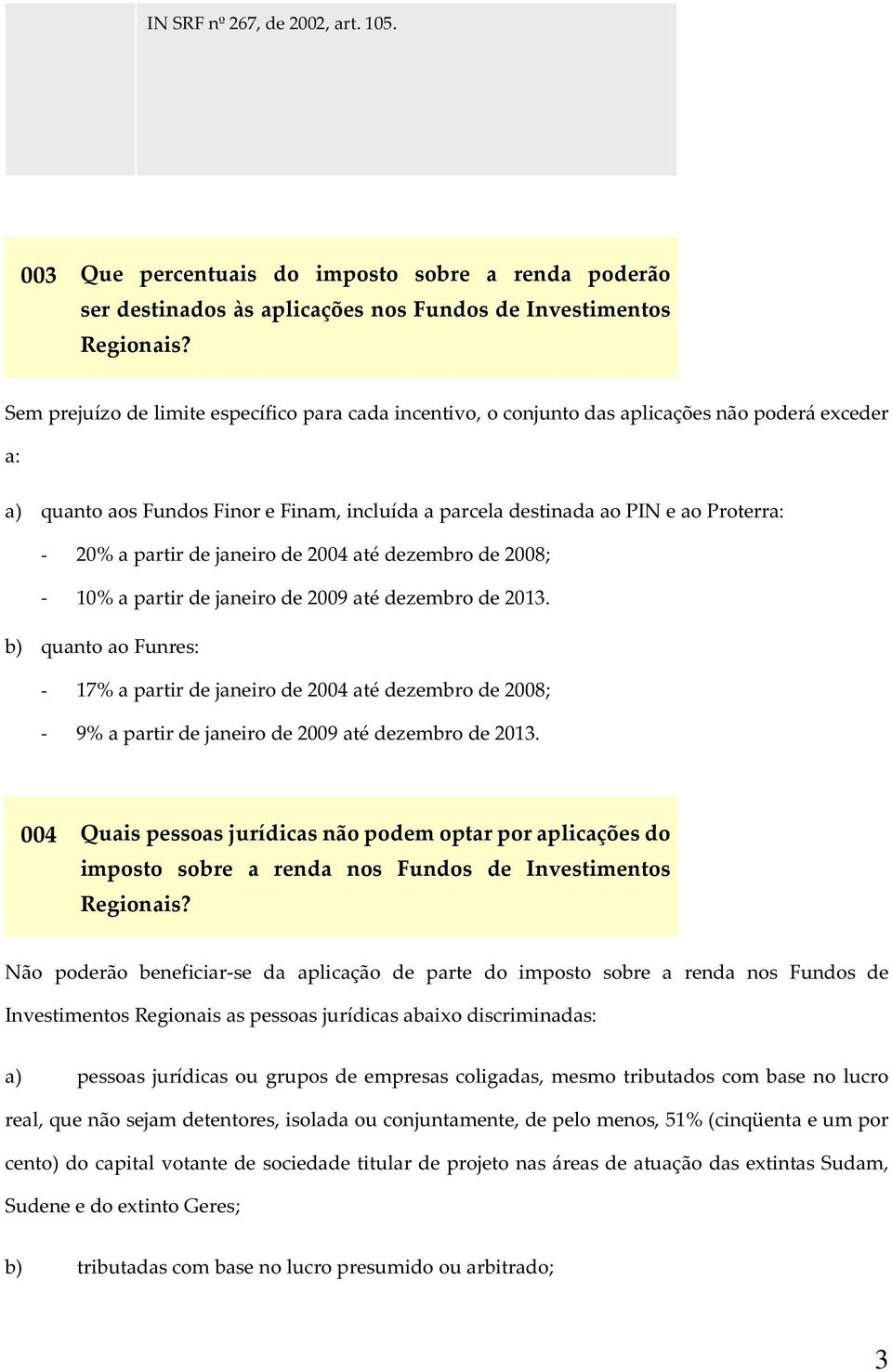 IN SRF nº 267, de 2002, art. 105.

003 Que percentuais do imposto sobre a renda poderão ser destinados às aplicações nos Fundos de Investimentos Regionais?

Sem prejuízo de limite específico para cada incentivo, o conjunto das aplicações não poderá exceder a:

a) quanto aos Fundos Finor e Finam, incluída a parcela destinada ao PIN e ao Proterra:

- 20% a partir de janeiro de 2004 até dezembro de 2008;

- 10% a partir de janeiro de 2009 até dezembro de 2013.

b) quanto ao Funres:

- 17% a partir de janeiro de 2004 até dezembro de 2008;

- 9% a partir de janeiro de 2009 até dezembro de 2013.

004 Quais pessoas jurídicas não podem optar por aplicações do imposto sobre a renda nos Fundos de Investimentos Regionais?

Não poderão beneficiar-se da aplicação de parte do imposto sobre a renda nos Fundos de Investimentos Regionais as pessoas jurídicas abaixo discriminadas:

a) pessoas jurídicas ou grupos de empresas coligadas, mesmo tributados com base no lucro real, que não sejam detentores, isolada ou conjuntamente, de pelo menos, 51% (cinqüenta e um por cento) do capital votante de sociedade titular de projeto nas áreas de atuação das extintas Sudam, Sudene e do extinto Geres;

b) tributadas com base no lucro presumido ou arbitrado;

3